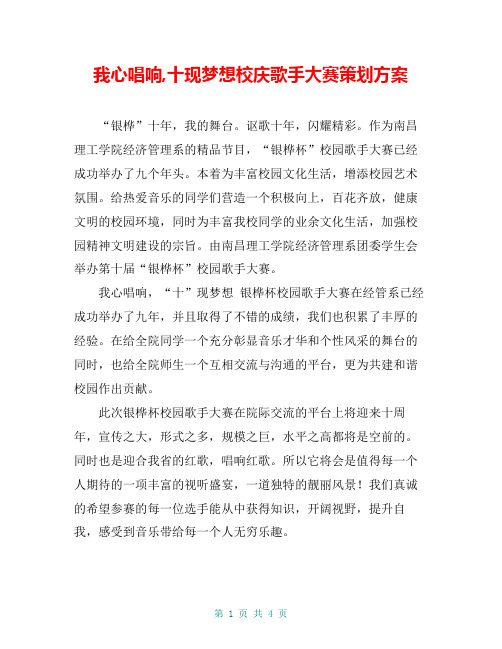 我心唱响,十现梦想校庆歌手大赛策划方案

“银桦”十年，我的舞台。讴歌十年，闪耀精彩。作为南昌理工学院经济管理系的精品节目，“银桦杯”校园歌手大赛已经成功举办了九个年头。本着为丰富校园文化生活，增添校园艺术氛围。给热爱音乐的同学们营造一个积极向上，百花齐放，健康文明的校园环境，同时为丰富我校同学的业余文化生活，加强校园精神文明建设的宗旨。由南昌理工学院经济管理系团委学生会举办第十届“银桦杯”校园歌手大赛。

我心唱响，“十”现梦想 银桦杯校园歌手大赛在经管系已经成功举办了九年，并且取得了不错的成绩，我们也积累了丰厚的经验。在给全院同学一个充分彰显音乐才华和个性风采的舞台的同时，也给全院师生一个互相交流与沟通的平台，更为共建和谐校园作出贡献。

此次银桦杯校园歌手大赛在院际交流的平台上将迎来十周年，宣传之大，形式之多，规模之巨，水平之高都将是空前的。同时也是迎合我省的红歌，唱响红歌。所以它将会是值得每一个人期待的一项丰富的视听盛宴，一道独特的靓丽风景！我们真诚的希望参赛的每一位选手能从中获得知识，开阔视野，提升自我，感受到音乐带给每一个人无穷乐趣。

第 1 页 共 4 页